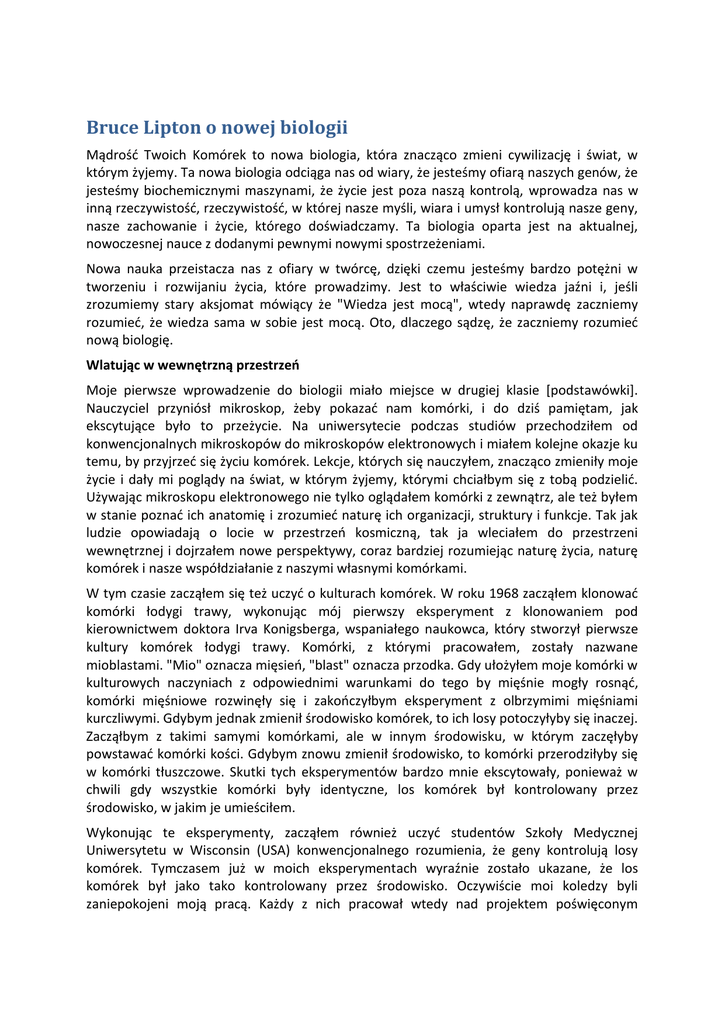 Bruce Lipton o nowej biologii

Mądrość Twoich Komórek to nowa biologia, która znacząco zmieni cywilizację i świat, w którym żyjemy. Ta nowa biologia odciąga nas od wiary, że jesteśmy ofiarą naszych genów, że jesteśmy biochemicznymi maszynami, że życie jest poza naszą kontrolą, wprowadza nas w inną rzeczywistość, rzeczywistość, w której nasze myśli, wiara i umysł kontrolują nasze geny, nasze zachowanie i życie, którego doświadczamy. Ta biologia oparta jest na aktualnej, nowoczesnej nauce z dodanymi pewnymi nowymi spostrzeżeniami.

Nowa nauka przeistacza nas z ofiary w twórcę, dzięki czemu jesteśmy bardzo potężni w tworzeniu i rozwijaniu życia, które prowadzimy. Jest to właściwie wiedza jaźni i, jeśli zrozumiemy stary aksjomat mówiący że "Wiedza jest mocą", wtedy naprawdę zaczniemy rozumieć, że wiedza sama w sobie jest mocą. Oto, dlaczego sądzę, że zaczniemy rozumieć nową biologię.

Wlatując w wewnętrzną przestrzeń

Moje pierwsze wprowadzenie do biologii miało miejsce w drugiej klasie [podstawówki]. Nauczyciel przyniósł mikroskop, żeby pokazać nam komórki, i do dziś pamiętam, jak ekscytujące było to przeżycie. Na uniwersytecie podczas studiów przechodziłem od konwencjonalnych mikroskopów do mikroskopów elektronowych i miałem kolejne okazje ku temu, by przyjrzeć się życiu komórek. Lekcje, których się nauczyłem, znacząco zmieniły moje życie i dały mi poglądy na świat, w którym żyjemy, którymi chciałbym się z tobą podzielić. Używając mikroskopu elektronowego nie tylko oglądałem komórki z zewnątrz, ale też byłem w stanie poznać ich anatomię i zrozumieć naturę ich organizacji, struktury i funkcje. Tak jak ludzie opowiadają o locie w przestrzeń kosmiczną, tak ja wleciałem do przestrzeni wewnętrznej i dojrzałem nowe perspektywy, coraz bardziej rozumiejąc naturę życia, naturę komórek i nasze współdziałanie z naszymi własnymi komórkami.

W tym czasie zacząłem się też uczyć o kulturach komórek. W roku 1968 zacząłem klonować komórki łodygi trawy, wykonując mój pierwszy eksperyment z klonowaniem pod kierownictwem doktora Irva Konigsberga, wspaniałego naukowca, który stworzył pierwsze kultury komórek łodygi trawy. Komórki, z którymi pracowałem, zostały nazwane mioblastami. "Mio" oznacza mięsień, "blast" oznacza przodka. Gdy ułożyłem moje komórki w kulturowych naczyniach z odpowiednimi warunkami do tego by mięśnie mogły rosnąć, komórki mięśniowe rozwinęły się i zakończyłbym eksperyment z olbrzymimi mięśniami kurczliwymi. Gdybym jednak zmienił środowisko komórek, to ich losy potoczyłyby się inaczej. Zacząłbym z takimi samymi komórkami, ale w innym środowisku, w którym zaczęłyby powstawać komórki kości. Gdybym znowu zmienił środowisko, to komórki przerodziłyby się w komórki tłuszczowe. Skutki tych eksperymentów bardzo mnie ekscytowały, ponieważ w chwili gdy wszystkie komórki były identyczne, los komórek był kontrolowany przez środowisko, w jakim je umieściłem.

Wykonując te eksperymenty, zacząłem również uczyć studentów Szkoły Medycznej Uniwersytetu w Wisconsin (USA) konwencjonalnego rozumienia, że geny kontrolują losy komórek. Tymczasem już w moich eksperymentach wyraźnie zostało ukazane, że los komórek był jako tako kontrolowany przez środowisko. Oczywiście moi koledzy byli zaniepokojeni moją pracą. Każdy z nich pracował wtedy nad projektem poświęconym